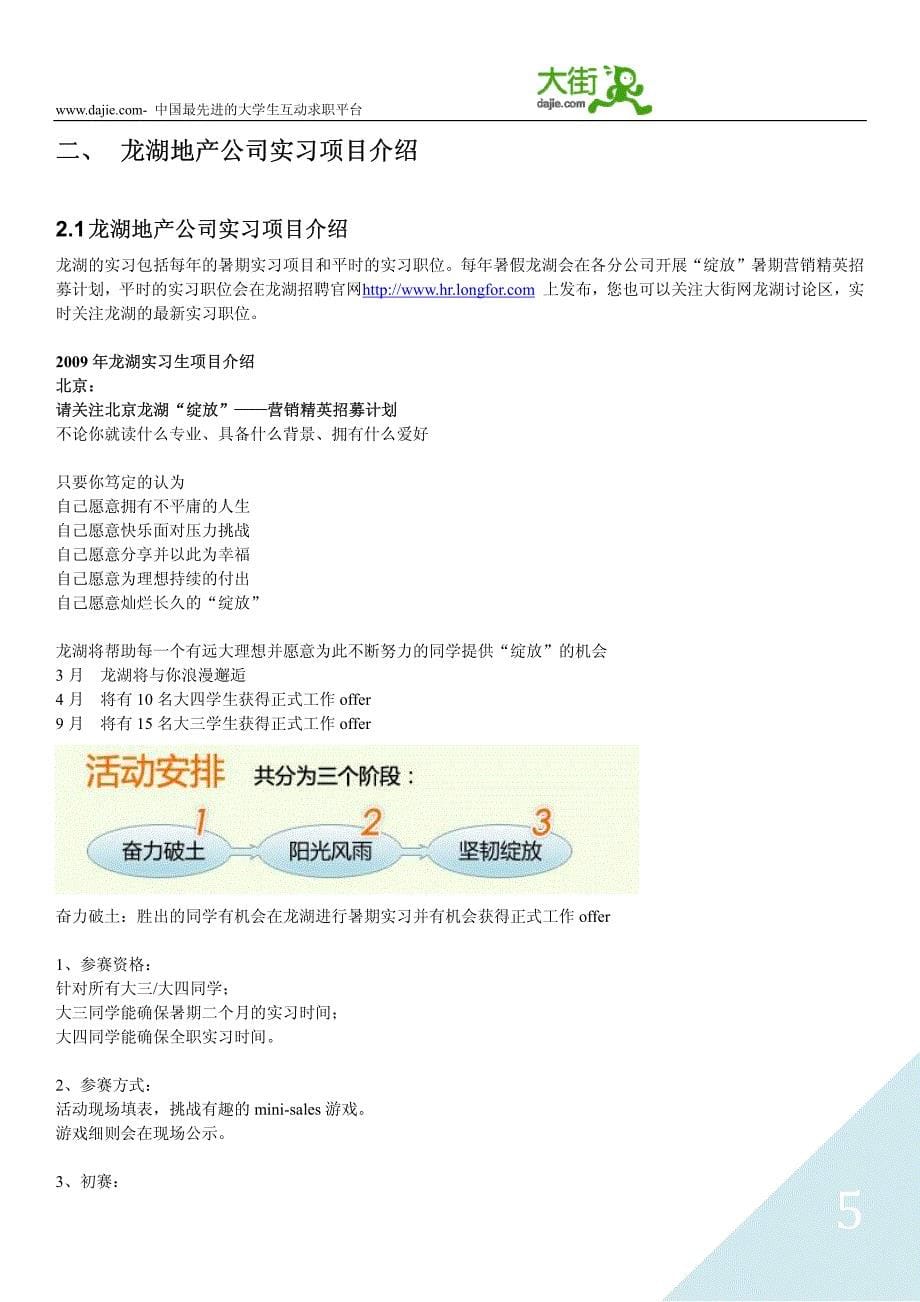 www.dajie.com- 中国最先进的大学生互动求职平台

大街
dajie.com

二、 龙湖地产公司实习项目介绍

2.1 龙湖地产公司实习项目介绍

龙湖的实习包括每年的暑期实习项目和平时的实习职位。每年暑假龙湖会在各分公司开展“绽放”暑期营销精英招募计划，平时的实习职位会在龙湖招聘官网http://www.hr.longfor.com 上发布，您也可以关注大街网龙湖讨论区，实时关注龙湖的最新实习职位。

2009 年龙湖实习生项目介绍
北京：
请关注北京龙湖“绽放”——营销精英招募计划
不论你就读什么专业、具备什么背景、拥有什么爱好

只要你笃定的认为
自己愿意拥有不平庸的人生
自己愿意快乐面对压力挑战
自己愿意分享并以此为幸福
自己愿意为理想持续的付出
自己愿意灿烂长久的“绽放”

龙湖将帮助每一个有远大理想并愿意为此不断努力的同学提供“绽放”的机会
3 月 龙湖将与你浪漫邂逅
4 月 将有 10 名大四学生获得正式工作 offer
9 月 将有 15 名大三学生获得正式工作 offer

活动安排 共分为三个阶段：
1 奋力破土
2 阳光风雨
3 坚韧绽放

奋力破土：胜出的同学有机会在龙湖进行暑期实习并有机会获得正式工作 offer

1、参赛资格：
针对所有大三/大四同学；
大三同学能确保暑期二个月的实习时间；
大四同学能确保全职实习时间。

2、参赛方式：
活动现场填表，挑战有趣的 mini-sales 游戏。
游戏细则会在现场公示。

3、初赛：

5